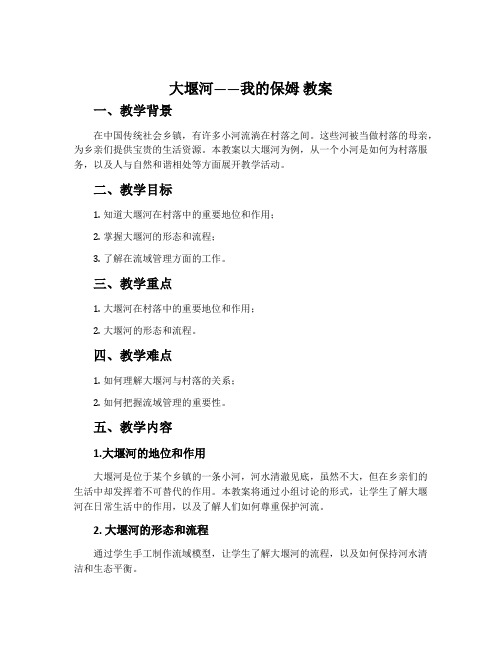 大堰河——我的保姆 教案

一、教学背景

在中国传统社会乡镇，有许多小河流淌在村落之间。这些河被当做村落的母亲，为乡亲们提供宝贵的生活资源。本教案以大堰河为例，从一个小河是如何为村落服务，以及人与自然和谐相处等方面展开教学活动。

二、教学目标

1. 知道大堰河在村落中的重要地位和作用；

2. 掌握大堰河的形态和流程；

3. 了解在流域管理方面的工作。

三、教学重点

1. 大堰河在村落中的重要地位和作用；

2. 大堰河的形态和流程。

四、教学难点

1. 如何理解大堰河与村落的关系；

2. 如何把握流域管理的重要性。

五、教学内容

1.大堰河的地位和作用

大堰河是位于某个乡镇的一条小河，河水清澈见底，虽然不大，但在乡亲们的生活中却发挥着不可替代的作用。本教案将通过小组讨论的形式，让学生了解大堰河在日常生活中的作用，以及了解人们如何尊重保护河流。

2. 大堰河的形态和流程

通过学生手工制作流域模型，让学生了解大堰河的流程，以及如何保持河水清洁和生态平衡。